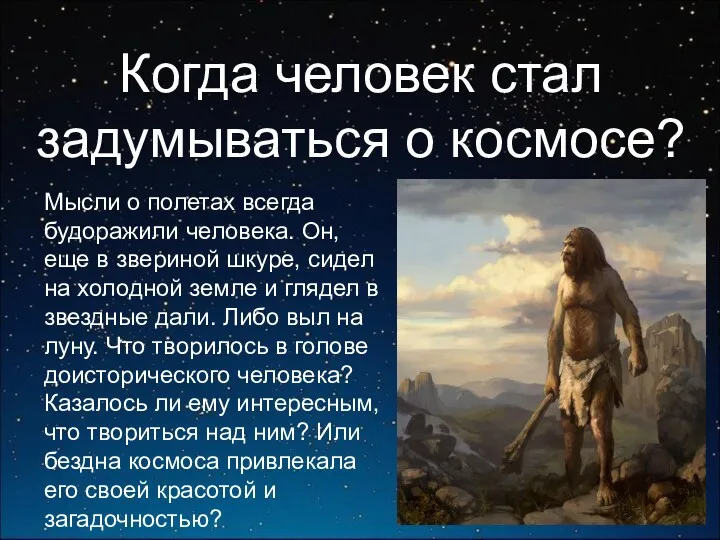 Когда человек стал задумываться о космосе?

Мысли о полетах всегда будоражили человека. Он, еще в звериной шкуре, сидел на холодной земле и глядел в звездные дали. Либо выл на луну. Что творилось в голове доисторического человека? Казалось ли ему интересным, что твориться над ним? Или бездна космоса привлекала его своей красотой и загадочностью?